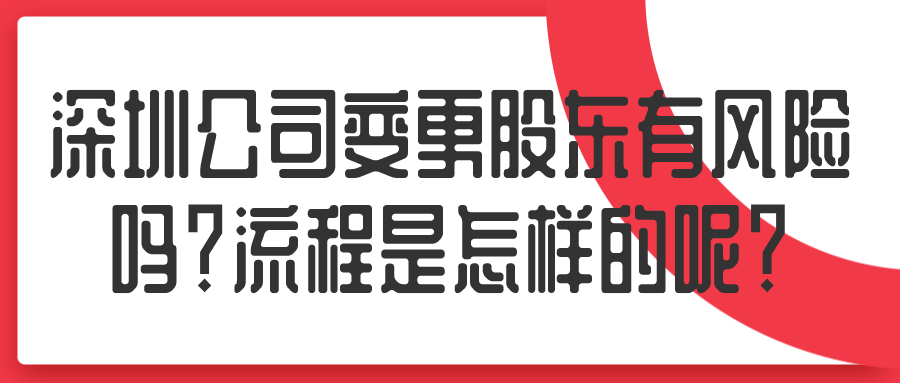 深圳公司变更股东有风险吗？流程是怎样的呢？